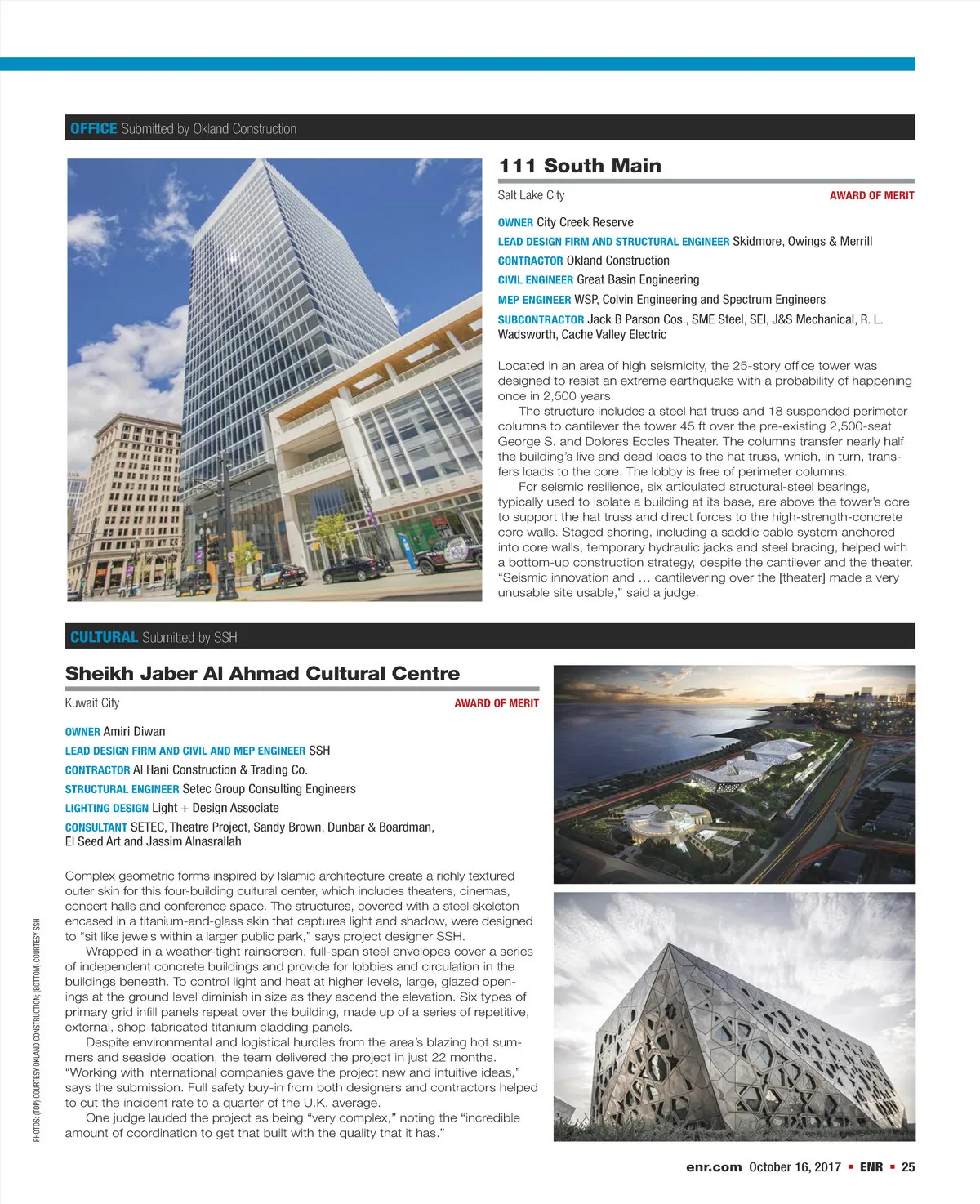 OFFICE Submitted by Okland Construction

111 South Main

Salt Lake City

AWARD OF MERIT

OWNER City Creek Reserve

LEAD DESIGN FIRM AND STRUCTURAL ENGINEER Skidmore, Owings & Merrill

CONTRACTOR Okland Construction

CIVIL ENGINEER Great Basin Engineering

MEP ENGINEER WSP, Colvin Engineering and Spectrum Engineers

SUBCONTRACTOR Jack B Parson Cos., SME Steel, SEI, J&S Mechanical, R. L. Wadsworth, Cache Valley Electric

Located in an area of high seismicity, the 25-story office tower was designed to resist an extreme earthquake with a probability of happening once in 2,500 years.

The structure includes a steel hat truss and 18 suspended perimeter columns to cantilever the tower 45 ft over the pre-existing 2,500-seat George S. and Dolores Eccles Theater. The columns transfer nearly half the building's live and dead loads to the hat truss, which, in turn, transfers loads to the core. The lobby is free of perimeter columns.

For seismic resilience, six articulated structural-steel bearings, typically used to isolate a building at its base, are above the tower's core to support the hat truss and direct forces to the high-strength-concrete core walls. Staged shoring, including a saddle cable system anchored into core walls, temporary hydraulic jacks and steel bracing, helped with a bottom-up construction strategy, despite the cantilever and the theater. "Seismic innovation and … cantilevering over the [theater] made a very unusable site usable," said a judge.

GEORGE S

CULTURAL Submitted by SSH

Sheikh Jaber Al Ahmad Cultural Centre

Kuwait City

AWARD OF MERIT

OWNER Amiri Diwan

LEAD DESIGN FIRM AND CIVIL AND MEP ENGINEER SSH

CONTRACTOR Al Hani Construction & Trading Co.

STRUCTURAL ENGINEER Setec Group Consulting Engineers

LIGHTING DESIGN Light + Design Associate

CONSULTANT SETEC, Theatre Project, Sandy Brown, Dunbar & Boardman, El Seed Art and Jassim Alnasrallah

Complex geometric forms inspired by Islamic architecture create a richly textured outer skin for this four-building cultural center, which includes theaters, cinemas, concert halls and conference space. The structures, covered with a steel skeleton encased in a titanium-and-glass skin that captures light and shadow, were designed to "sit like jewels within a larger public park," says project designer SSH.

Wrapped in a weather-tight rainscreen, full-span steel envelopes cover a series of independent concrete buildings and provide for lobbies and circulation in the buildings beneath. To control light and heat at higher levels, large, glazed openings at the ground level diminish in size as they ascend the elevation. Six types of primary grid infill panels repeat over the building, made up of a series of repetitive, external, shop-fabricated titanium cladding panels.

Despite environmental and logistical hurdles from the area's blazing hot summers and seaside location, the team delivered the project in just 22 months. "Working with international companies gave the project new and intuitive ideas," says the submission. Full safety buy-in from both designers and contractors helped to cut the incident rate to a quarter of the U.K. average.

One judge lauded the project as being "very complex," noting the "incredible amount of coordination to get that built with the quality that it has."

PHOTOS: (TOP) COURTESY OKLAND CONSTRUCTION; (BOTTOM) COURTESY SSH

enr.com October 16, 2017 ▪ ENR ▪ 25